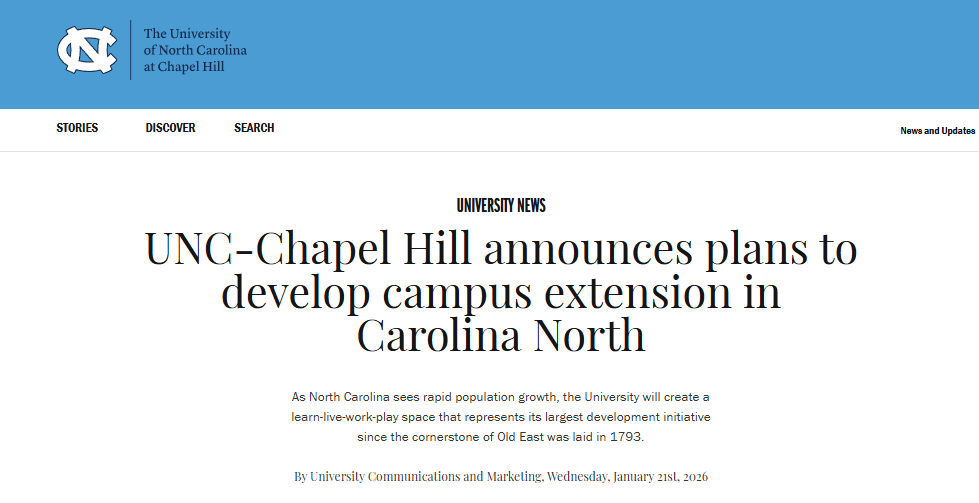 The University of North Carolina at Chapel Hill

STORIES DISCOVER SEARCH

News and Updates

UNIVERSITY NEWS

UNC-Chapel Hill announces plans to develop campus extension in Carolina North

As North Carolina sees rapid population growth, the University will create a learn-live-work-play space that represents its largest development initiative since the cornerstone of Old East was laid in 1793.

By University Communications and Marketing, Wednesday, January 21st, 2026